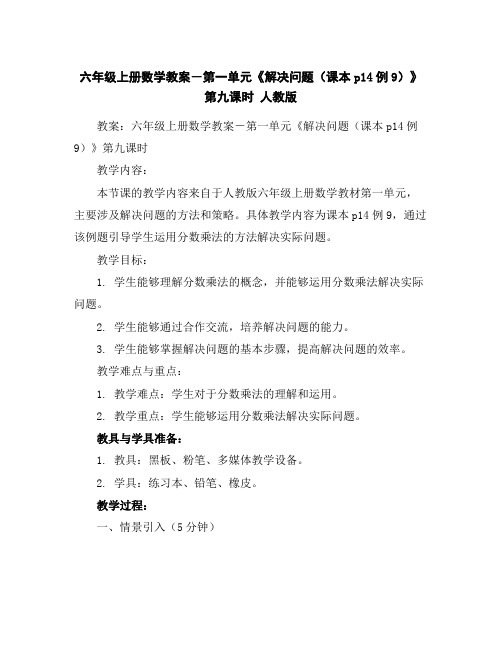 六年级上册数学教案－第一单元《解决问题（课本 p14 例 9）》第九课时 人教版

教案：六年级上册数学教案－第一单元《解决问题（课本 p14 例 9）》第九课时

教学内容：

本节课的教学内容来自于人教版六年级上册数学教材第一单元，主要涉及解决问题的方法和策略。具体教学内容为课本 p14 例 9，通过该例题引导学生运用分数乘法的方法解决实际问题。

教学目标：

1. 学生能够理解分数乘法的概念，并能够运用分数乘法解决实际问题。

2. 学生能够通过合作交流，培养解决问题的能力。

3. 学生能够掌握解决问题的基本步骤，提高解决问题的效率。

教学难点与重点：

1. 教学难点：学生对于分数乘法的理解和运用。

2. 教学重点：学生能够运用分数乘法解决实际问题。

教具与学具准备：

1. 教具：黑板、粉笔、多媒体教学设备。

2. 学具：练习本、铅笔、橡皮。

教学过程：

一、情景引入（5 分钟）